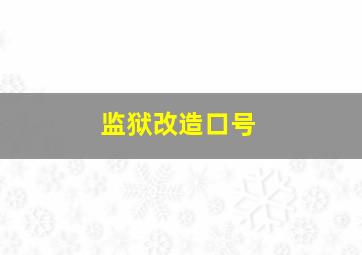 监狱改造口号